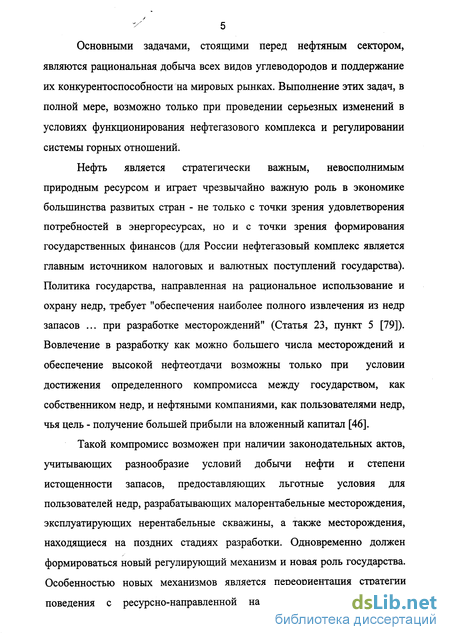 5

Основными задачами, стоящими перед нефтяным сектором, являются рациональная добыча всех видов углеводородов и поддержание их конкурентоспособности на мировых рынках. Выполнение этих задач, в полной мере, возможно только при проведении серьезных изменений в условиях функционирования нефтегазового комплекса и регулировании системы горных отношений.

Нефть является стратегически важным, невосполнимым природным ресурсом и играет чрезвычайно важную роль в экономике большинства развитых стран - не только с точки зрения удовлетворения потребностей в энергоресурсах, но и с точки зрения формирования государственных финансов (для России нефтегазовый комплекс является главным источником налоговых и валютных поступлений государства). Политика государства, направленная на рациональное использование и охрану недр, требует "обеспечения наиболее полного извлечения из недр запасов ... при разработке месторождений" (Статья 23, пункт 5 [79]). Вовлечение в разработку как можно большего числа месторождений и обеспечение высокой нефтеотдачи возможны только при условии достижения определенного компромисса между государством, как собственником недр, и нефтяными компаниями, как пользователями недр, чья цель - получение большей прибыли на вложенный капитал [46].

Такой компромисс возможен при наличии законодательных актов, учитывающих разнообразие условий добычи нефти и степени истощенности запасов, предоставляющих льготные условия для пользователей недр, разрабатывающих малорентабельные месторождения, эксплуатирующих нерентабельные скважины, а также месторождения, находящиеся на поздних стадиях разработки. Одновременно должен формироваться новый регулирующий механизм и новая роль государства. Особенностью новых механизмов является переориентация стратегии поведения с ресурсно-направленной на

dsLib.net
библиотека диссертаций